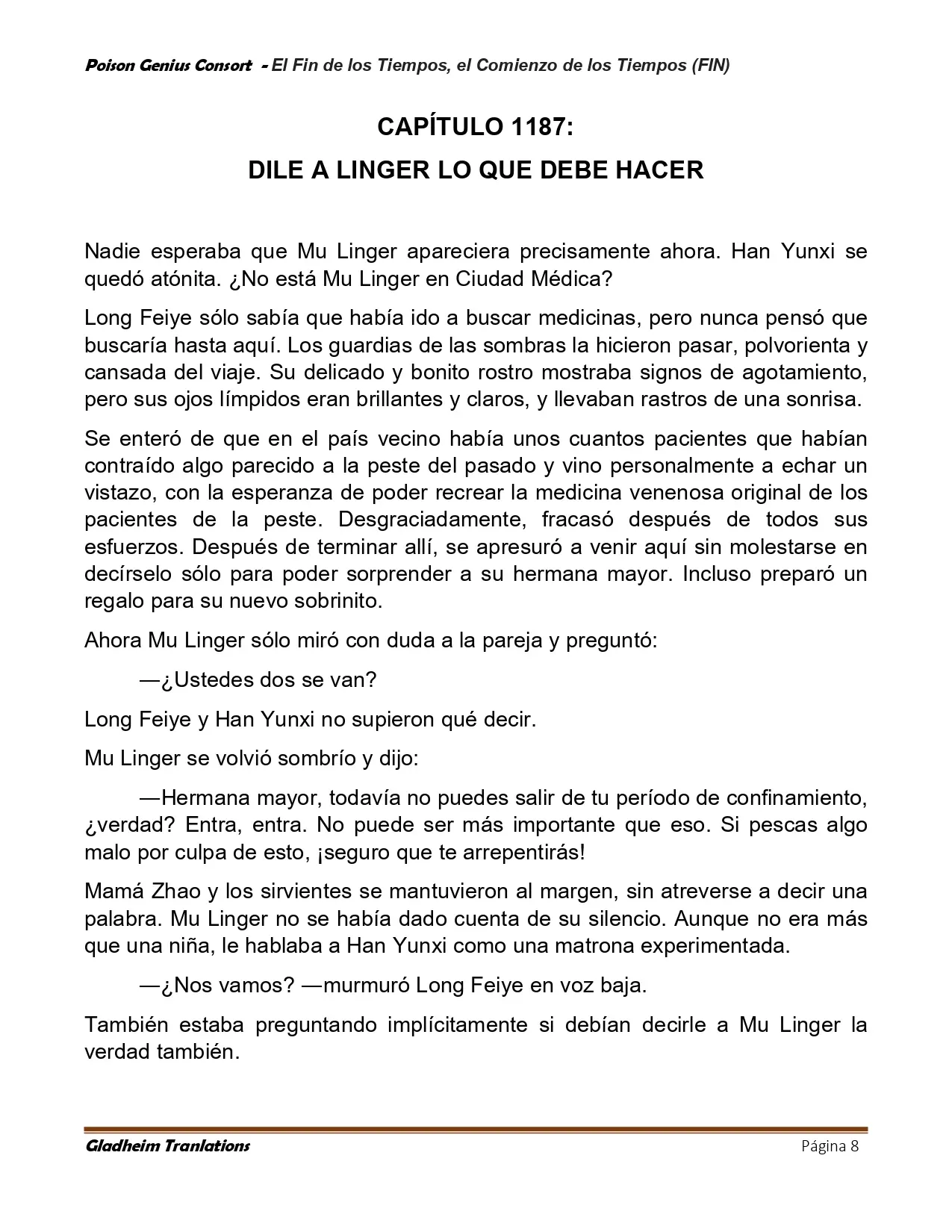 Poison Genius Consort - El Fin de los Tiempos, el Comienzo de los Tiempos (FIN)

CAPÍTULO 1187:
DILE A LINGER LO QUE DEBE HACER

Nadie esperaba que Mu Linger apareciera precisamente ahora. Han Yunxi se quedó atónita. ¿No está Mu Linger en Ciudad Médica?

Long Feiye sólo sabía que había ido a buscar medicinas, pero nunca pensó que buscaría hasta aquí. Los guardias de las sombras la hicieron pasar, polvorienta y cansada del viaje. Su delicado y bonito rostro mostraba signos de agotamiento, pero sus ojos límpidos eran brillantes y claros, y llevaban rastros de una sonrisa.

Se enteró de que en el país vecino había unos cuantos pacientes que habían contraído algo parecido a la peste del pasado y vino personalmente a echar un vistazo, con la esperanza de poder recrear la medicina venenosa original de los pacientes de la peste. Desgraciadamente, fracasó después de todos sus esfuerzos. Después de terminar allí, se apresuró a venir aquí sin molestarse en decírselo sólo para poder sorprender a su hermana mayor. Incluso preparó un regalo para su nuevo sobrinito.

Ahora Mu Linger sólo miró con duda a la pareja y preguntó:

—¿Ustedes dos se van?

Long Feiye y Han Yunxi no supieron qué decir.

Mu Linger se volvió sombrío y dijo:

—Hermana mayor, todavía no puedes salir de tu período de confinamiento, ¿verdad? Entra, entra. No puede ser más importante que eso. Si pescas algo malo por culpa de esto, ¡seguro que te arrepentirás!

Mamá Zhao y los sirvientes se mantuvieron al margen, sin atreverse a decir una palabra. Mu Linger no se había dado cuenta de su silencio. Aunque no era más que una niña, le hablaba a Han Yunxi como una matrona experimentada.

—¿Nos vamos? —murmuró Long Feiye en voz baja.

También estaba preguntando implícitamente si debían decirle a Mu Linger la verdad también.

Gladheim Tranlations

Página 8